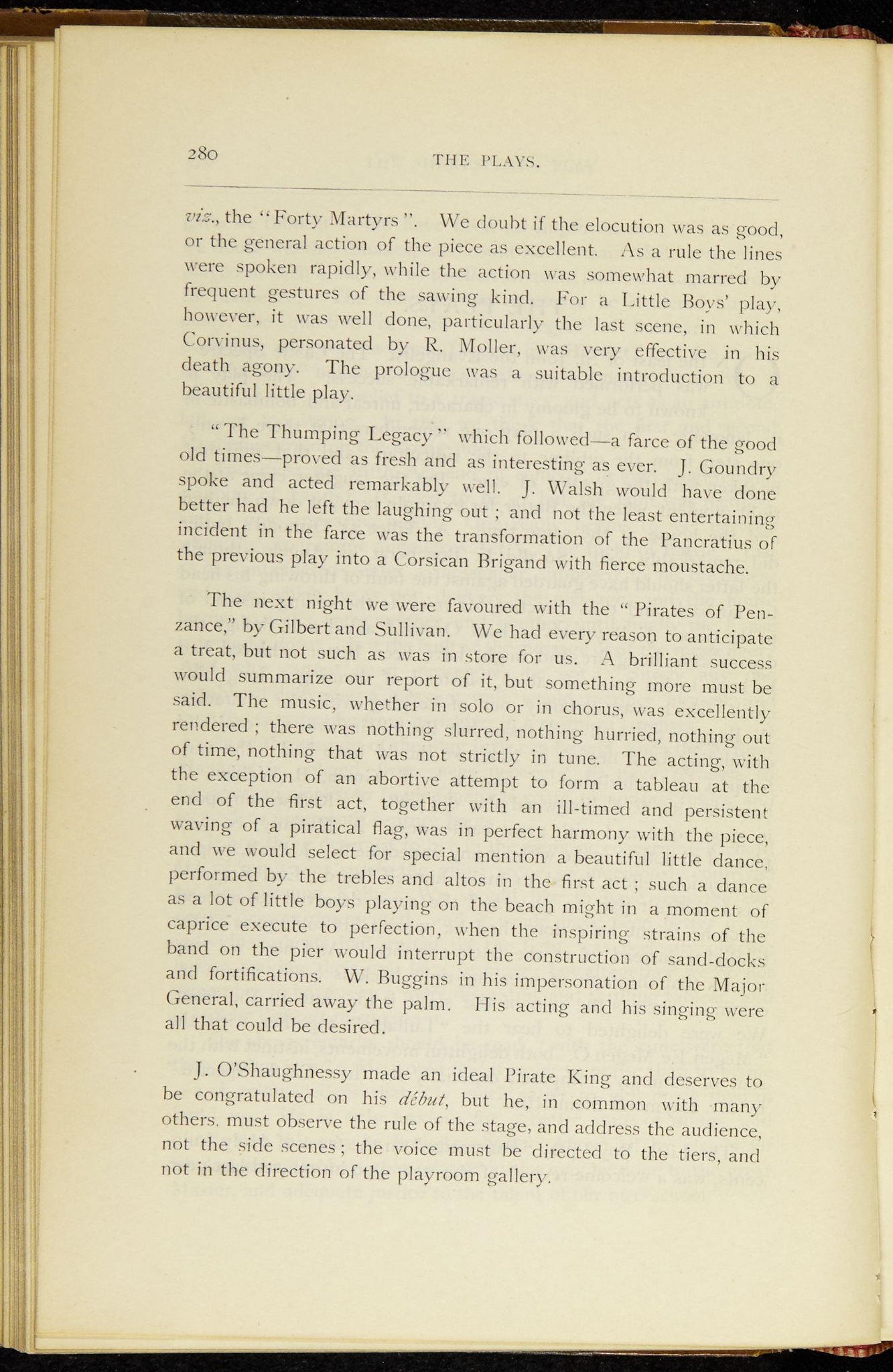 280

THE PLAYS.

viz., the "Forty Martyrs". We doubt if the elocution was as good, or the general action of the piece as excellent. As a rule the lines were spoken rapidly, while the action was somewhat marred by frequent gestures of the sawing kind. For a Little Boys' play, however, it was well done, particularly the last scene, in which Corvinus, personated by R. Moller, was very effective in his death agony. The prologue was a suitable introduction to a beautiful little play.

"The Thumping Legacy" which followed—a farce of the good old times—proved as fresh and as interesting as ever. J. Goundry spoke and acted remarkably well. J. Walsh would have done better had he left the laughing out ; and not the least entertaining incident in the farce was the transformation of the Pancratius of the previous play into a Corsican Brigand with fierce moustache.

The next night we were favoured with the "Pirates of Penzance," by Gilbert and Sullivan. We had every reason to anticipate a treat, but not such as was in store for us. A brilliant success would summarize our report of it, but something more must be said. The music, whether in solo or in chorus, was excellently rendered ; there was nothing slurred, nothing hurried, nothing out of time, nothing that was not strictly in tune. The acting, with the exception of an abortive attempt to form a tableau at the end of the first act, together with an ill-timed and persistent waving of a piratical flag, was in perfect harmony with the piece, and we would select for special mention a beautiful little dance, performed by the trebles and altos in the first act ; such a dance as a lot of little boys playing on the beach might in a moment of caprice execute to perfection, when the inspiring strains of the band on the pier would interrupt the construction of sand-docks and fortifications. W. Buggins in his impersonation of the Major General, carried away the palm. His acting and his singing were all that could be desired.

J. O'Shaughnessy made an ideal Pirate King and deserves to be congratulated on his début, but he, in common with many others, must observe the rule of the stage, and address the audience, not the side scenes ; the voice must be directed to the tiers, and not in the direction of the playroom gallery.